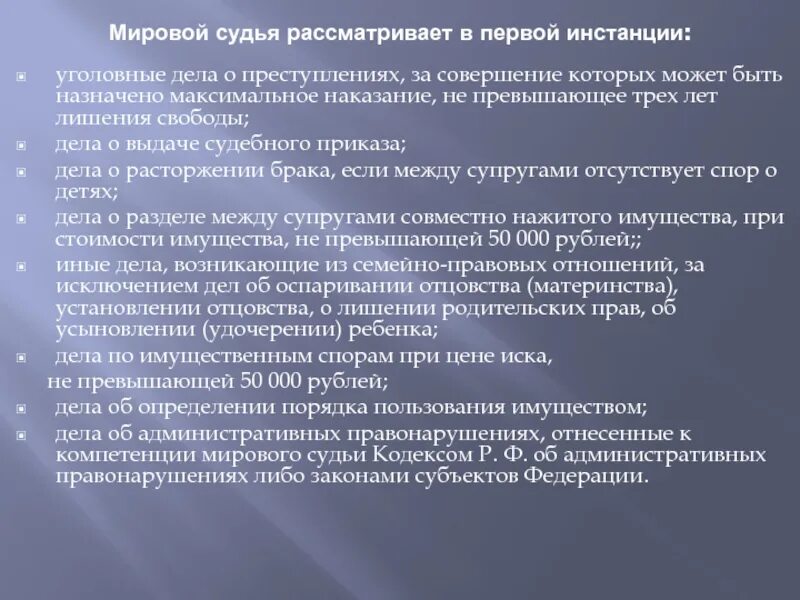 Мировой судья рассматривает в первой инстанции:

уголовные дела о преступлениях, за совершение которых может быть назначено максимальное наказание, не превышающее трех лет лишения свободы;

дела о выдаче судебного приказа;

дела о расторжении брака, если между супругами отсутствует спор о детях;

дела о разделе между супругами совместно нажитого имущества, при стоимости имущества, не превышающей 50 000 рублей;;

иные дела, возникающие из семейно-правовых отношений, за исключением дел об оспаривании отцовства (материнства), установлении отцовства, о лишении родительских прав, об усыновлении (удочерении) ребенка;

дела по имущественным спорам при цене иска,
не превышающей 50 000 рублей;

дела об определении порядка пользования имуществом;

дела об административных правонарушениях, отнесенные к компетенции мирового судьи Кодексом Р. Ф. об административных правонарушениях либо законами субъектов Федерации.